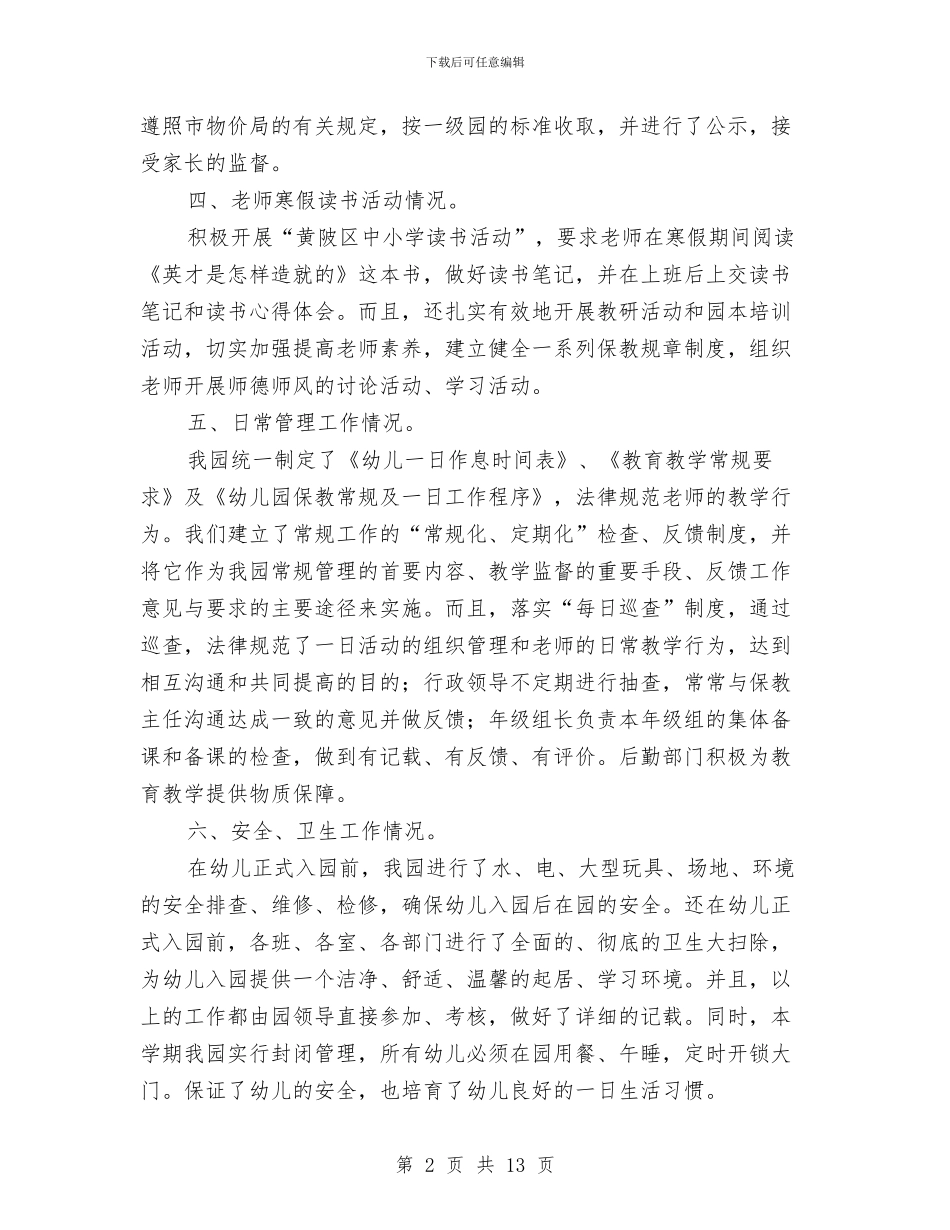 下载后可任意编辑

遵照市物价局的有关规定，按一级园的标准收取，并进行了公示，接受家长的监督。

四、老师寒假读书活动情况。

积极开展“黄陂区中小学读书活动”，要求老师在寒假期间阅读《英才是怎样造就的》这本书，做好读书笔记，并在上班后上交读书笔记和读书心得体会。而且，还扎实有效地开展教研活动和园本培训活动，切实加强提高老师素养，建立健全一系列保教规章制度，组织老师开展师德师风的讨论活动、学习活动。

五、日常管理工作情况。

我园统一制定了《幼儿一日作息时间表》、《教育教学常规要求》及《幼儿园保教常规及一日工作程序》，法律规范老师的教学行为。我们建立了常规工作的“常规化、定期化”检查、反馈制度，并将它作为我园常规管理的首要内容、教学监督的重要手段、反馈工作意见与要求的主要途径来实施。而且，落实“每日巡查”制度，通过巡查，法律规范了一日活动的组织管理和老师的日常教学行为，达到相互沟通和共同提高的目的；行政领导不定期进行抽查，常常与保教主任沟通达成一致的意见并做反馈；年级组长负责本年级组的集体备课和备课的检查，做到有记载、有反馈、有评价。后勤部门积极为教育教学提供物质保障。

六、安全、卫生工作情况。

在幼儿正式入园前，我园进行了水、电、大型玩具、场地、环境的安全排查、维修、检修，确保幼儿入园后在园的安全。还在幼儿正式入园前，各班、各室、各部门进行了全面的、彻底的卫生大扫除，为幼儿入园提供一个洁净、舒适、温馨的起居、学习环境。并且，以上的工作都由园领导直接参加、考核，做好了详细的记载。同时，本学期我园实行封闭管理，所有幼儿必须在园用餐、午睡，定时开锁大门。保证了幼儿的安全，也培育了幼儿良好的一日生活习惯。

第 2 页 共 13 页